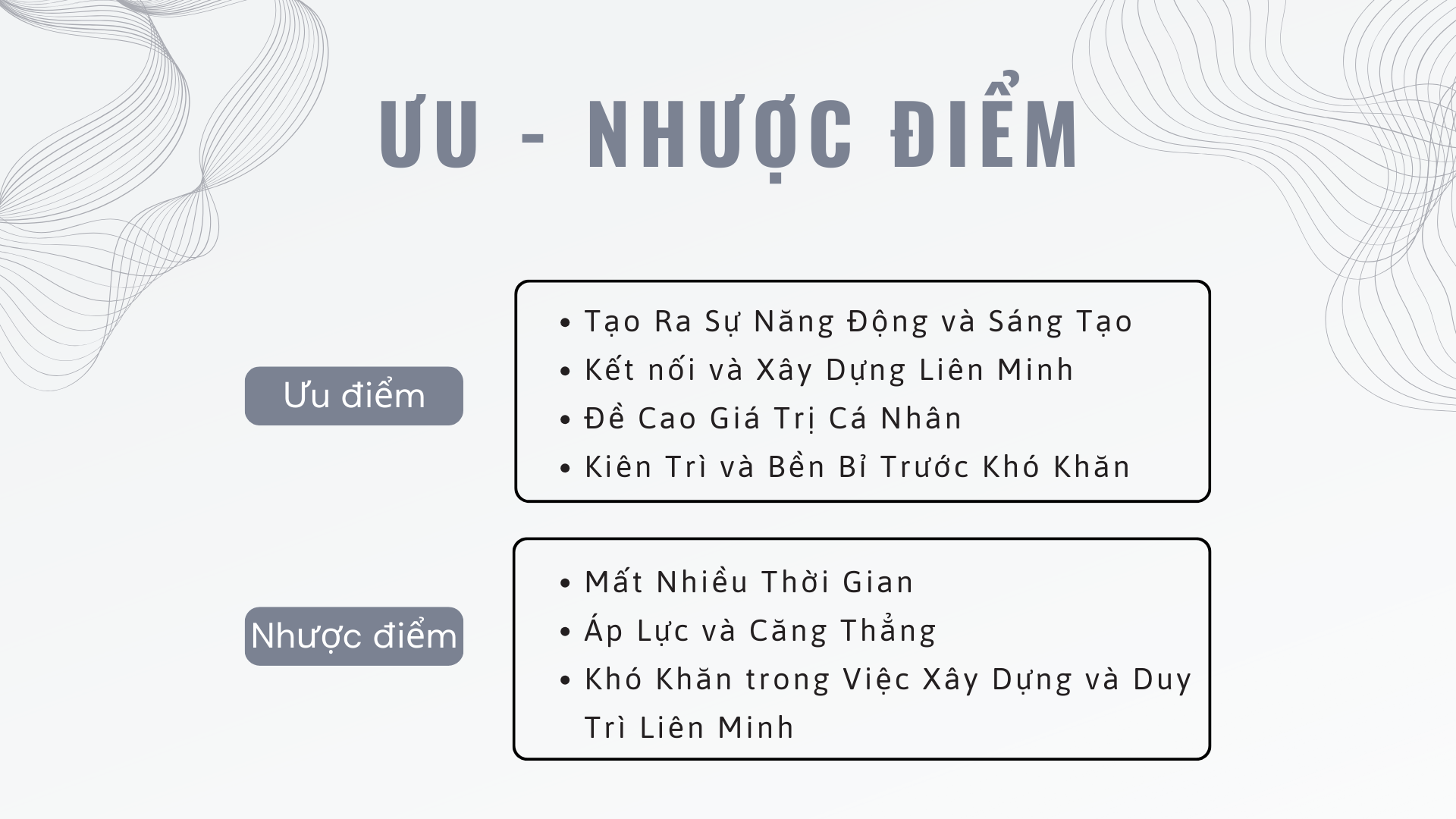 ƯU - NHƯỢC ĐIỂM

Ưu điểm

• Tạo Ra Sự Năng Động và Sáng Tạo
• Kết nối và Xây Dựng Liên Minh
• Đề Cao Giá Trị Cá Nhân
• Kiên Trì và Bền Bỉ Trước Khó Khăn

Nhược điểm

• Mất Nhiều Thời Gian
• Áp Lực và Căng Thẳng
• Khó Khăn trong Việc Xây Dựng và Duy Trì Liên Minh